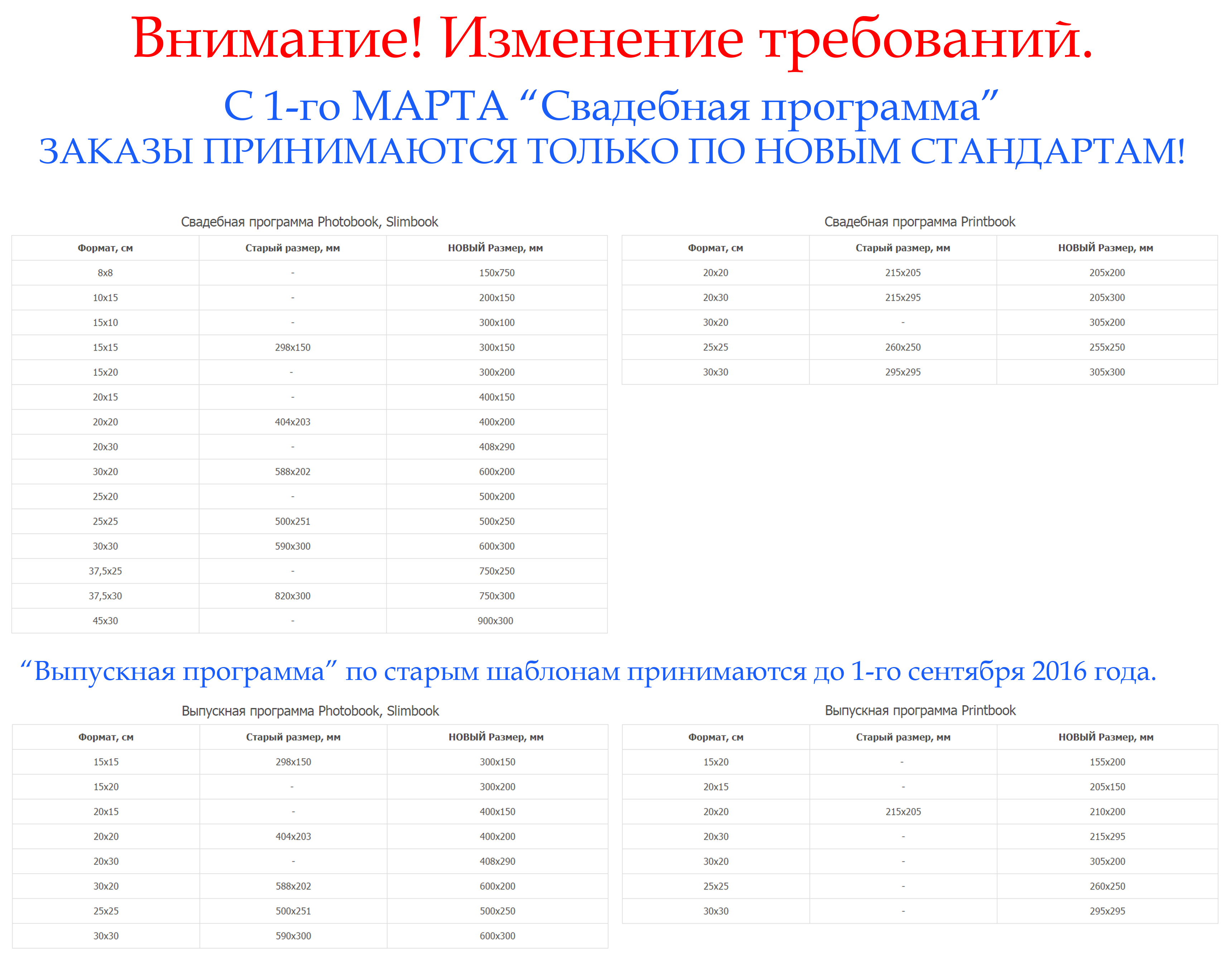 Внимание! Изменение требований.

С 1-го МАРТА “Свадебная программа”
ЗАКАЗЫ ПРИНИМАЮТСЯ ТОЛЬКО ПО НОВЫМ СТАНДАРТАМ!

Свадебная программа Photobook, Slimbook

| Формат, см | Старый размер, мм | НОВЫЙ Размер, мм |
|---|---|---|
| 8x8 | - | 150x750 |
| 10x15 | - | 200x150 |
| 15x10 | - | 300x100 |
| 15x15 | 298x150 | 300x150 |
| 15x20 | - | 300x200 |
| 20x15 | - | 400x150 |
| 20x20 | 404x203 | 400x200 |
| 20x30 | - | 408x290 |
| 30x20 | 588x202 | 600x200 |
| 25x20 | - | 500x200 |
| 25x25 | 500x251 | 500x250 |
| 30x30 | 590x300 | 600x300 |
| 37,5x25 | - | 750x250 |
| 37,5x30 | 820x300 | 750x300 |
| 45x30 | - | 900x300 |

Свадебная программа Printbook

| Формат, см | Старый размер, мм | НОВЫЙ Размер, мм |
|---|---|---|
| 20x20 | 215x205 | 205x200 |
| 20x30 | 215x295 | 205x300 |
| 30x20 | - | 305x200 |
| 25x25 | 260x250 | 255x250 |
| 30x30 | 295x295 | 305x300 |

“Выпускная программа” по старым шаблонам принимаются до 1-го сентября 2016 года.

Выпускная программа Photobook, Slimbook

| Формат, см | Старый размер, мм | НОВЫЙ Размер, мм |
|---|---|---|
| 15x15 | 298x150 | 300x150 |
| 15x20 | - | 300x200 |
| 20x15 | - | 400x150 |
| 20x20 | 404x203 | 400x200 |
| 20x30 | - | 408x290 |
| 30x20 | 588x202 | 600x200 |
| 25x25 | 500x251 | 500x250 |
| 30x30 | 590x300 | 600x300 |

Выпускная программа Printbook

| Формат, см | Старый размер, мм | НОВЫЙ Размер, мм |
|---|---|---|
| 15x20 | - | 155x200 |
| 20x15 | - | 205x150 |
| 20x20 | 215x205 | 210x200 |
| 20x30 | - | 215x295 |
| 30x20 | - | 305x200 |
| 25x25 | - | 260x250 |
| 30x30 | - | 295x295 |